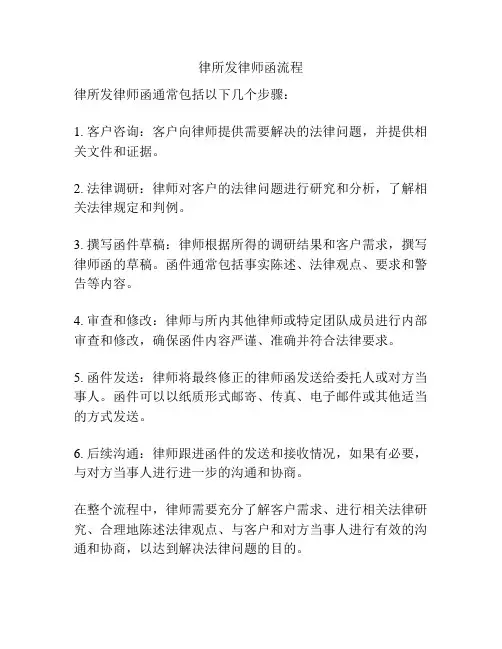 律所发律师函流程

律所发律师函通常包括以下几个步骤：

1. 客户咨询：客户向律师提供需要解决的法律问题，并提供相关文件和证据。

2. 法律调研：律师对客户的法律问题进行研究和分析，了解相关法律规定和判例。

3. 撰写函件草稿：律师根据所得的调研结果和客户需求，撰写律师函的草稿。函件通常包括事实陈述、法律观点、要求和警告等内容。

4. 审查和修改：律师与所内其他律师或特定团队成员进行内部审查和修改，确保函件内容严谨、准确并符合法律要求。

5. 函件发送：律师将最终修正的律师函发送给委托人或对方当事人。函件可以以纸质形式邮寄、传真、电子邮件或其他适当的方式发送。

6. 后续沟通：律师跟进函件的发送和接收情况，如果有必要，与对方当事人进行进一步的沟通和协商。

在整个流程中，律师需要充分了解客户需求、进行相关法律研究、合理地陈述法律观点、与客户和对方当事人进行有效的沟通和协商，以达到解决法律问题的目的。